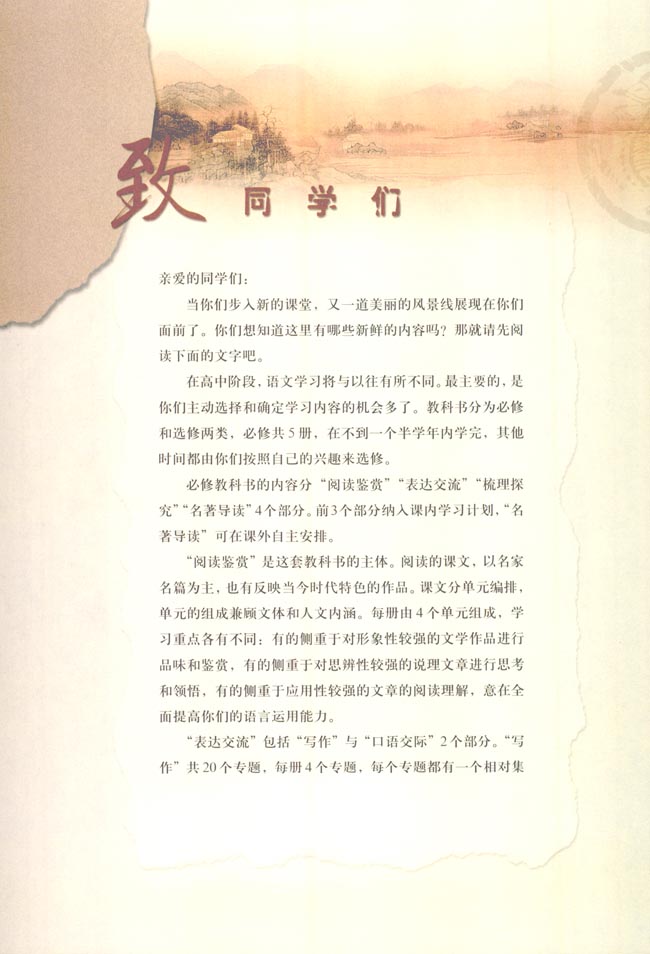 致 同学们

亲爱的同学们：

当你们步入新的课堂，又一道美丽的风景线展现在你们面前了。你们想知道这里有哪些新鲜的内容吗？那就请先阅读下面的文字吧。

在高中阶段，语文学习将与以往有所不同。最主要的，是你们主动选择和确定学习内容的机会多了。教科书分为必修和选修两类，必修共5册，在不到一个半学年内学完，其他时间都由你们按照自己的兴趣来选修。

必修教科书的内容分“阅读鉴赏”“表达交流”“梳理探究”“名著导读”4个部分。前3个部分纳入课内学习计划，“名著导读”可在课外自主安排。

“阅读鉴赏”是这套教科书的主体。阅读的课文，以名家名篇为主，也有反映当今时代特色的作品。课文分单元编排，单元的组成兼顾文体和人文内涵。每册由4个单元组成，学习重点各有不同：有的侧重于对形象性较强的文学作品进行品味和鉴赏，有的侧重于对思辨性较强的说理文章进行思考和领悟，有的侧重于应用性较强的文章的阅读理解，意在全面提高你们的语言运用能力。

“表达交流”包括“写作”与“口语交际”2个部分。“写作”共20个专题，每册4个专题，每个专题都有一个相对集